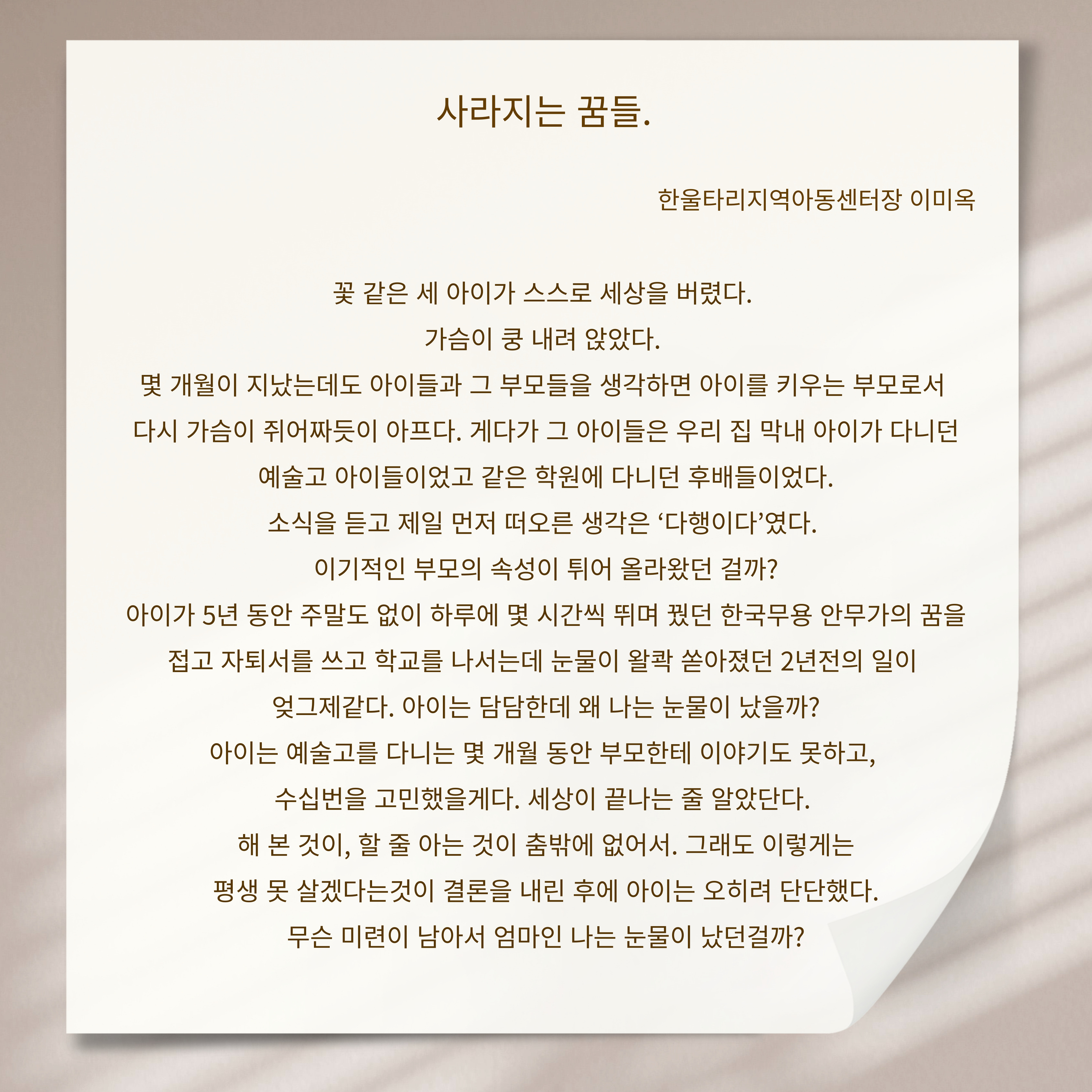 사라지는 꿈들.

한울타리지역아동센터장 이미옥

꽃 같은 세 아이가 스스로 세상을 버렸다.
가슴이 쿵 내려 앉았다.
몇 개월이 지났는데도 아이들과 그 부모들을 생각하면 아이를 키우는 부모로서 다시 가슴이 쥐어짜듯이 아프다. 게다가 그 아이들은 우리 집 막내 아이가 다니던 예술고 아이들이었고 같은 학원에 다니던 후배들이었다.
소식을 듣고 제일 먼저 떠오른 생각은 ‘다행이다’였다.
이기적인 부모의 속성이 튀어 올라왔던 걸까?
아이가 5년 동안 주말도 없이 하루에 몇 시간씩 뛰며 꿨던 한국무용 안무가의 꿈을 접고 자퇴서를 쓰고 학교를 나서는데 눈물이 왈칵 쏟아졌던 2년전의 일이 엊그제같다. 아이는 담담한데 왜 나는 눈물이 났을까?
아이는 예술고를 다니는 몇 개월 동안 부모한테 이야기도 못하고, 수십번을 고민했을게다. 세상이 끝나는 줄 알았단다.
해 본 것이, 할 줄 아는 것이 춤밖에 없어서. 그래도 이렇게는 평생 못 살겠다는것이 결론을 내린 후에 아이는 오히려 단단했다.
무슨 미련이 남아서 엄마인 나는 눈물이 났던걸까?